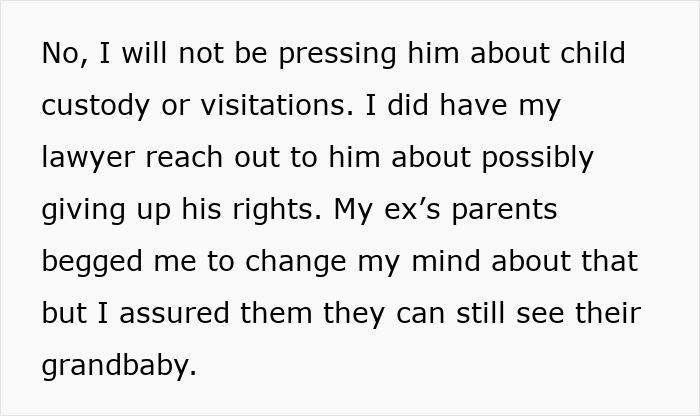 No, I will not be pressing him about child custody or visitations. I did have my lawyer reach out to him about possibly giving up his rights. My ex’s parents begged me to change my mind about that but I assured them they can still see their grandbaby.